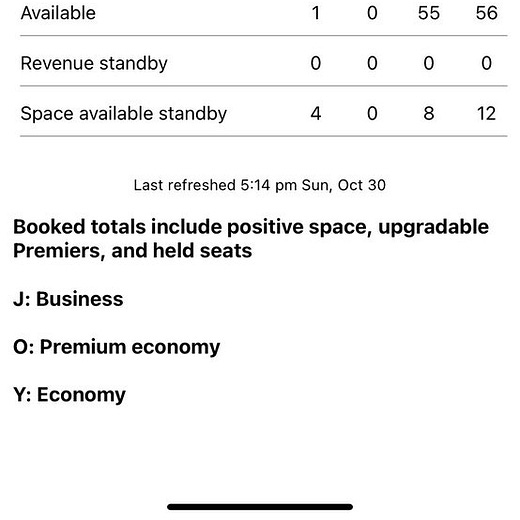 | Available | 1 | 0 | 55 | 56 |
|---|---|---|---|---|
| Revenue standby | 0 | 0 | 0 | 0 |
| Space available standby | 4 | 0 | 8 | 12 |

Last refreshed 5:14 pm Sun, Oct 30

Booked totals include positive space, upgradable Premiers, and held seats

J: Business

O: Premium economy

Y: Economy